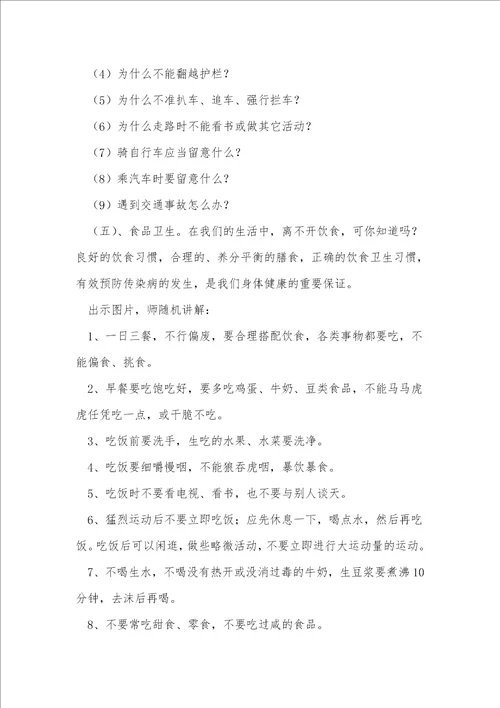 （4）为什么不能翻越护栏？

（5）为什么不准扒车、追车、强行拦车？

（6）为什么走路时不能看书或做其它活动？

（7）骑自行车应当留意什么？

（8）乘汽车时要留意什么？

（9）遇到交通事故怎么办？

（五）、食品卫生。在我们的生活中，离不开饮食，可你知道吗？良好的饮食习惯，合理的、养分平衡的膳食，正确的饮食卫生习惯，有效预防传染病的发生，是我们身体健康的重要保证。

出示图片，师随机讲解：

1、一日三餐，不行偏废，要合理搭配饮食，各类事物都要吃，不能偏食、挑食。

2、早餐要吃饱吃好，要多吃鸡蛋、牛奶、豆类食品，不能马马虎虎任凭吃一点，或干脆不吃。

3、吃饭前要洗手，生吃的水果、水菜要洗净。

4、吃饭要细嚼慢咽，不能狼吞虎咽，暴饮暴食。

5、吃饭时不要看电视、看书，也不要与别人谈天。

6、猛烈运动后不要立即吃饭；应先休息一下，喝点水，然后再吃饭。吃饭后可以闲逛，做些略微活动，不要立即进行大运动量的运动。

7、不喝生水，不喝没有热开或没消过毒的牛奶，生豆浆要煮沸10分钟，去沫后再喝。

8、不要常吃甜食、零食，不要吃过咸的食品。